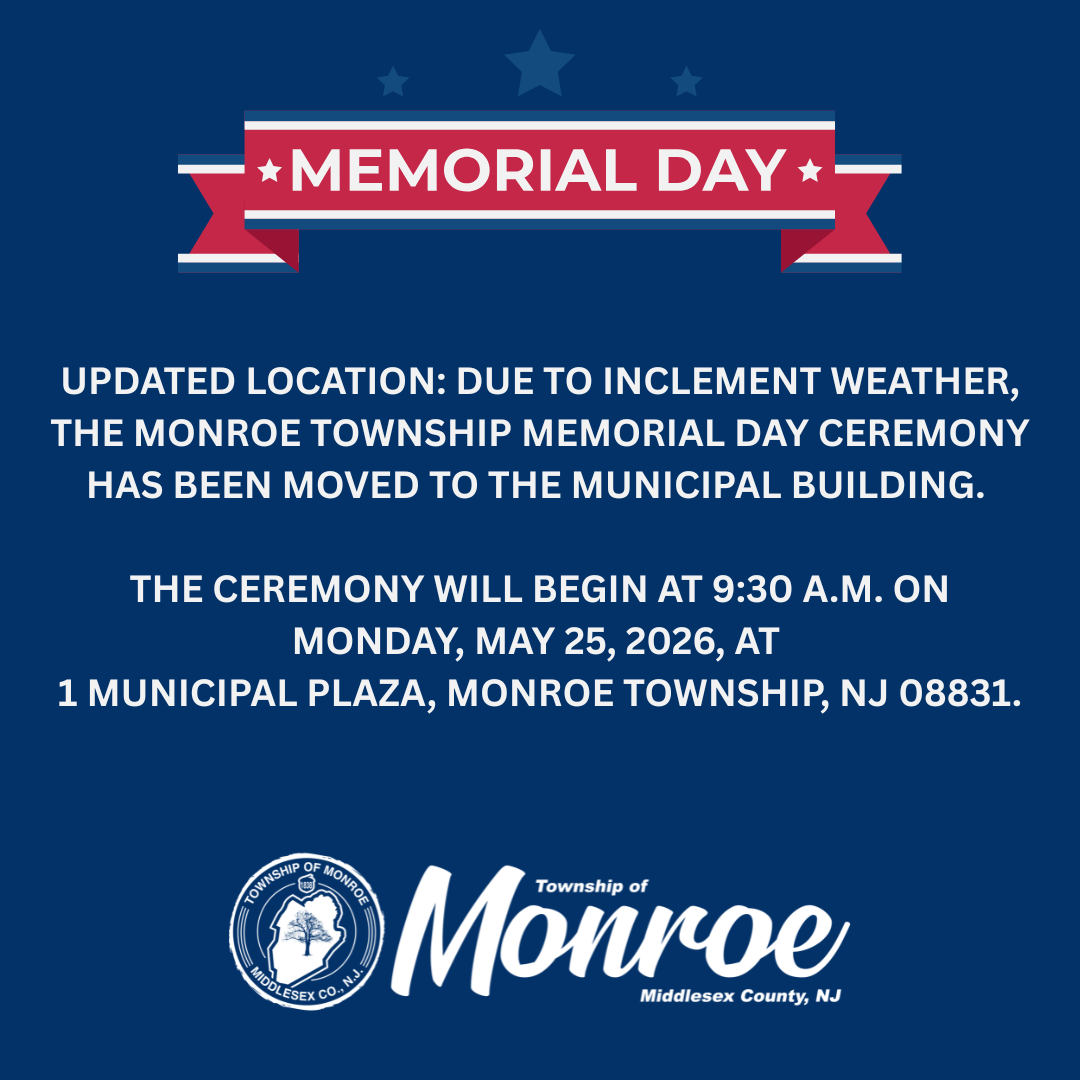 MEMORIAL DAY

UPDATED LOCATION: DUE TO INCLEMENT WEATHER, THE MONROE TOWNSHIP MEMORIAL DAY CEREMONY HAS BEEN MOVED TO THE MUNICIPAL BUILDING.

THE CEREMONY WILL BEGIN AT 9:30 A.M. ON MONDAY, MAY 25, 2026, AT 1 MUNICIPAL PLAZA, MONROE TOWNSHIP, NJ 08831.

TOWNSHIP OF MONROE 1838 MIDDLESEX CO., N.J.

Township of Monroe Middlesex County, NJ